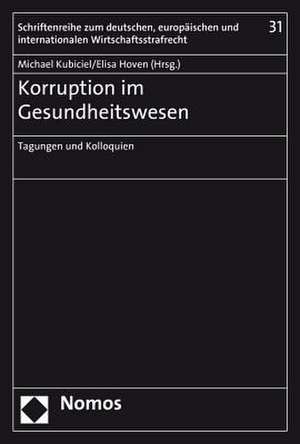 Schriftenreihe zum deutschen, europäischen und internationalen Wirtschaftsstrafrecht

31

Michael Kubiciel/Elisa Hoven (Hrsg.)

Korruption im Gesundheitswesen

Tagungen und Kolloquien

Nomos